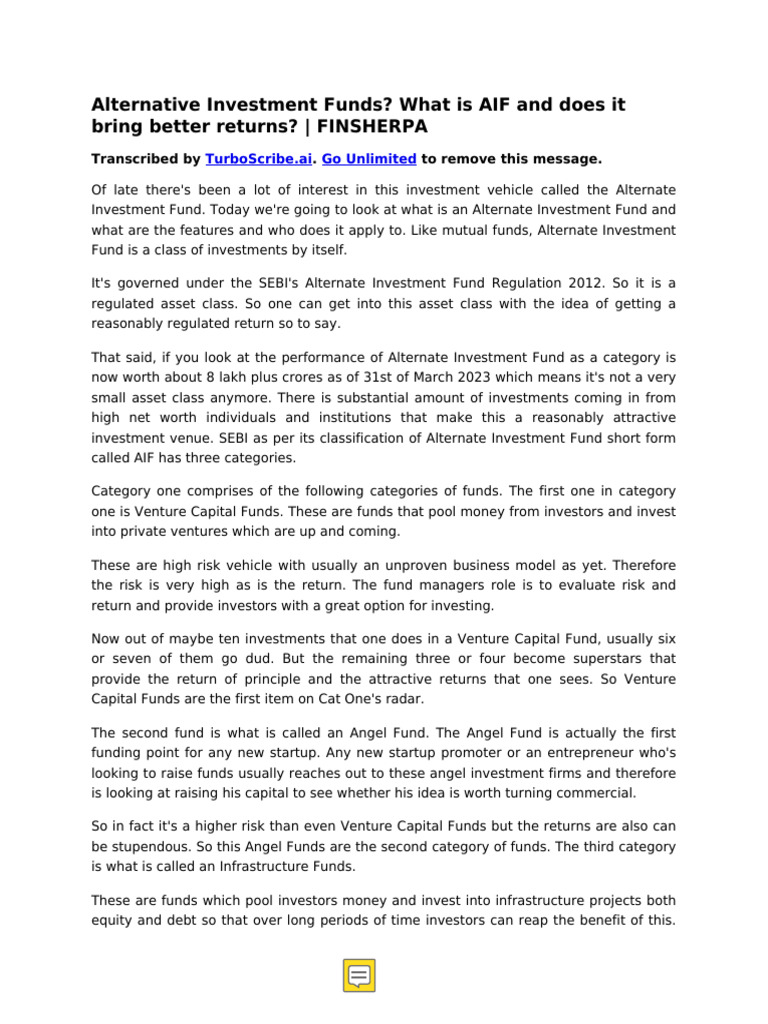 Alternative Investment Funds? What is AIF and does it bring better returns? | FINSHERPA

Transcribed by TurboScribe.ai. Go Unlimited to remove this message.

Of late there's been a lot of interest in this investment vehicle called the Alternate Investment Fund. Today we're going to look at what is an Alternate Investment Fund and what are the features and who does it apply to. Like mutual funds, Alternate Investment Fund is a class of investments by itself.

It's governed under the SEBI's Alternate Investment Fund Regulation 2012. So it is a regulated asset class. So one can get into this asset class with the idea of getting a reasonably regulated return so to say.

That said, if you look at the performance of Alternate Investment Fund as a category is now worth about 8 lakh plus crores as of 31st of March 2023 which means it's not a very small asset class anymore. There is substantial amount of investments coming in from high net worth individuals and institutions that make this a reasonably attractive investment venue. SEBI as per its classification of Alternate Investment Fund short form called AIF has three categories.

Category one comprises of the following categories of funds. The first one in category one is Venture Capital Funds. These are funds that pool money from investors and invest into private ventures which are up and coming.

These are high risk vehicle with usually an unproven business model as yet. Therefore the risk is very high as is the return. The fund managers role is to evaluate risk and return and provide investors with a great option for investing.

Now out of maybe ten investments that one does in a Venture Capital Fund, usually six or seven of them go dud. But the remaining three or four become superstars that provide the return of principle and the attractive returns that one sees. So Venture Capital Funds are the first item on Cat One's radar.

The second fund is what is called an Angel Fund. The Angel Fund is actually the first funding point for any new startup. Any new startup promoter or an entrepreneur who's looking to raise funds usually reaches out to these angel investment firms and therefore is looking at raising his capital to see whether his idea is worth turning commercial.

So in fact it's a higher risk than even Venture Capital Funds but the returns are also can be stupendous. So this Angel Funds are the second category of funds. The third category is what is called an Infrastructure Funds.

These are funds which pool investors money and invest into infrastructure projects both equity and debt so that over long periods of time investors can reap the benefit of this.